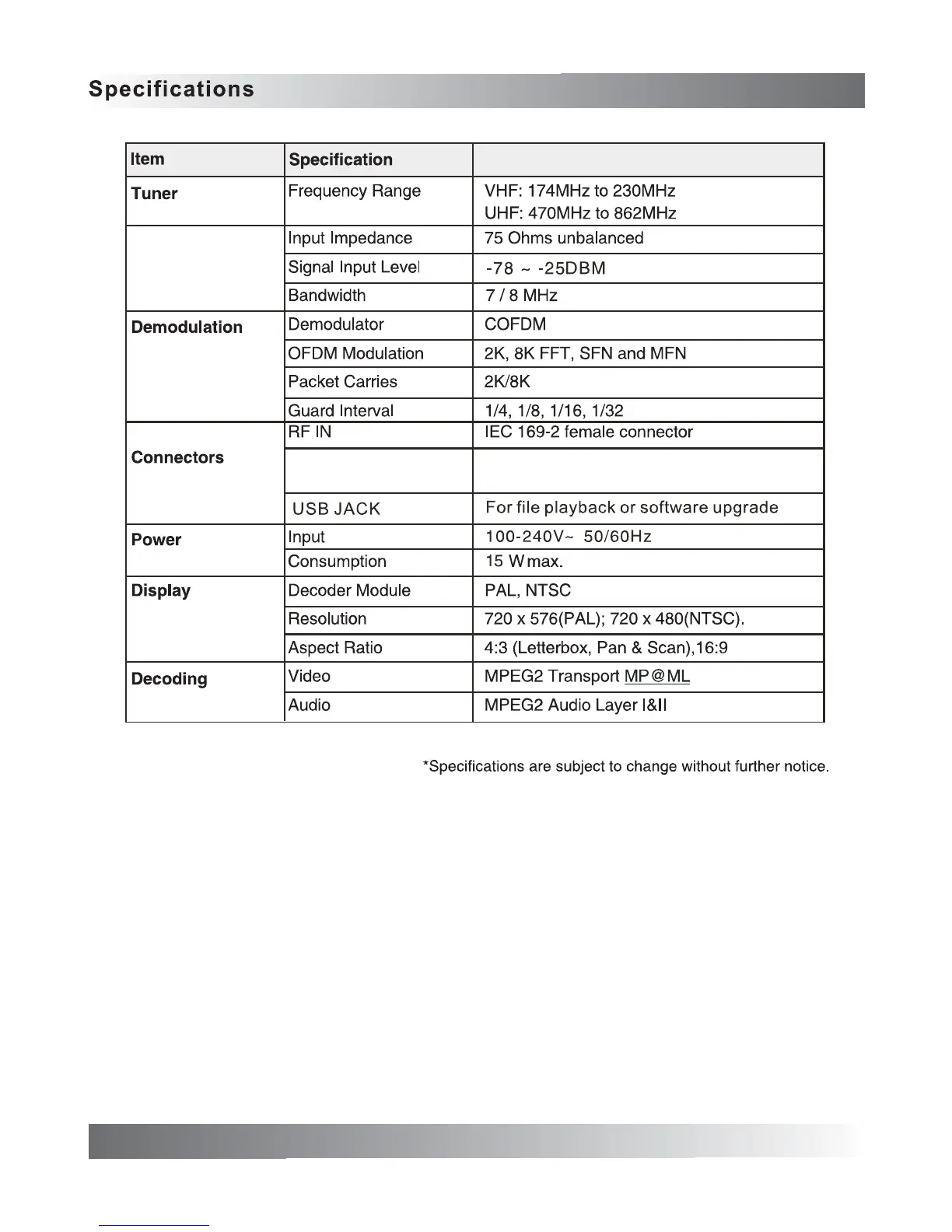 Specifications

| Item | Specification | |
|---|---|---|
| Tuner | Frequency Range | VHF: 174MHz to 230MHz UHF: 470MHz to 862MHz |
| | Input Impedance | 75 Ohms unbalanced |
| | Signal Input Level | -78 ~ -25DBM |
| | Bandwidth | 7 / 8 MHz |
| Demodulation | Demodulator | COFDM |
| | OFDM Modulation | 2K, 8K FFT, SFN and MFN |
| | Packet Carries | 2K/8K |
| | Guard Interval | 1/4, 1/8, 1/16, 1/32 |
| Connectors | RF IN | IEC 169-2 female connector |
| | | |
| | USB JACK | For file playback or software upgrade |
| Power | Input | 100-240V~ 50/60Hz |
| | Consumption | 15 W max. |
| Display | Decoder Module | PAL, NTSC |
| | Resolution | 720 x 576(PAL); 720 x 480(NTSC). |
| | Aspect Ratio | 4:3 (Letterbox, Pan & Scan),16:9 |
| Decoding | Video | MPEG2 Transport MP@ML |
| | Audio | MPEG2 Audio Layer I&II |

*Specifications are subject to change without further notice.